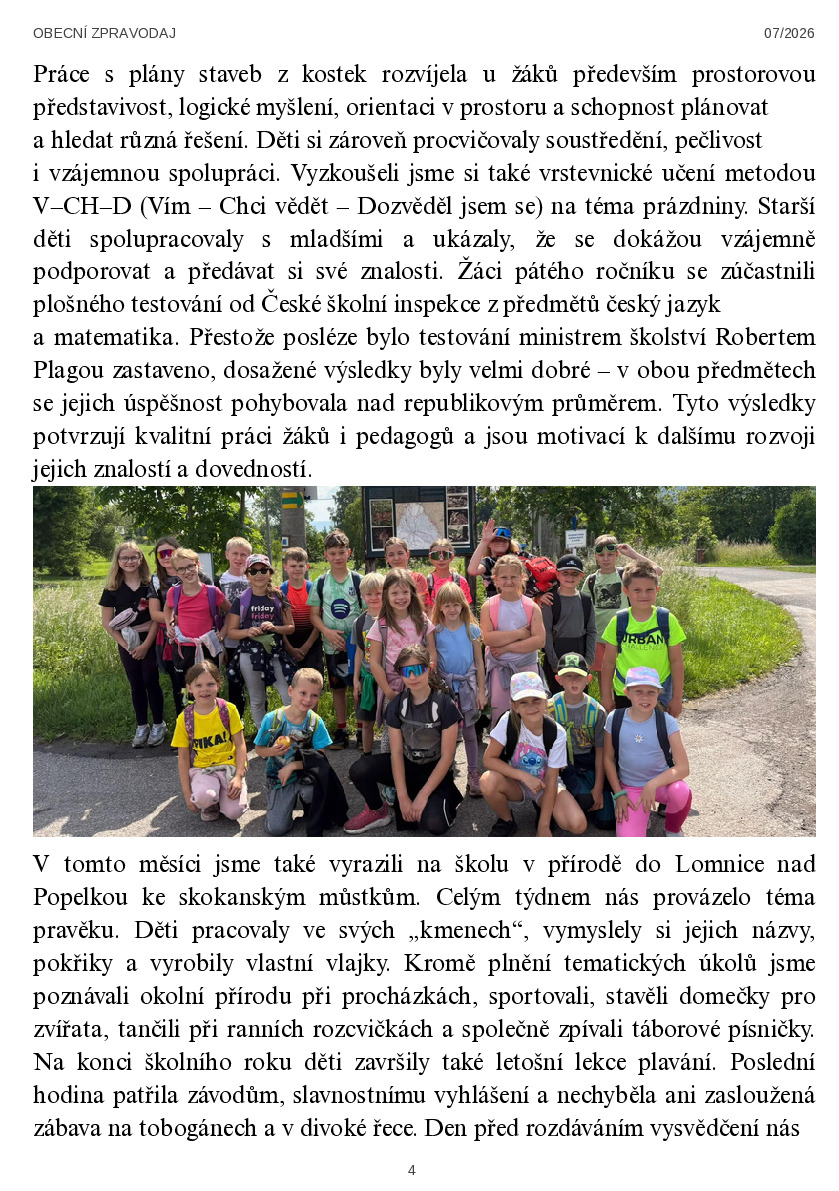 OBECNÍ ZPRAVODAJ
07/2026

Práce s plány staveb z kostek rozvíjela u žáků především prostorovou představivost, logické myšlení, orientaci v prostoru a schopnost plánovat a hledat různá řešení. Děti si zároveň procvičovaly soustředění, pečlivost i vzájemnou spolupráci. Vyzkoušeli jsme si také vrstevnické učení metodou V–CH–D (Vím – Chci vědět – Dozvěděl jsem se) na téma prázdniny. Starší děti spolupracovaly s mladšími a ukázaly, že se dokážou vzájemně podporovat a předávat si své znalosti. Žáci pátého ročníku se zúčastnili plošného testování od České školní inspekce z předmětů český jazyk a matematika. Přestože posléze bylo testování ministrem školství Robertem Plagou zastaveno, dosažené výsledky byly velmi dobré – v obou předmětech se jejich úspěšnost pohybovala nad republikovým průměrem. Tyto výsledky potvrzují kvalitní práci žáků i pedagogů a jsou motivací k dalšímu rozvoji jejich znalostí a dovedností.

V tomto měsíci jsme také vyrazili na školu v přírodě do Lomnice nad Popelkou ke skokanským můstkům. Celým týdnem nás provázelo téma pravěku. Děti pracovaly ve svých „kmenech“, vymyslely si jejich názvy, pokřiky a vyrobily vlastní vlajky. Kromě plnění tematických úkolů jsme poznávali okolní přírodu při procházkách, sportovali, stavěli domečky pro zvířata, tančili při ranních rozcvičkách a společně zpívali táborové písničky. Na konci školního roku děti završily také letošní lekce plavání. Poslední hodina patřila závodům, slavnostnímu vyhlášení a nechyběla ani zasloužená zábava na tobogánech a v divoké řece. Den před rozdáváním vysvědčení nás

4